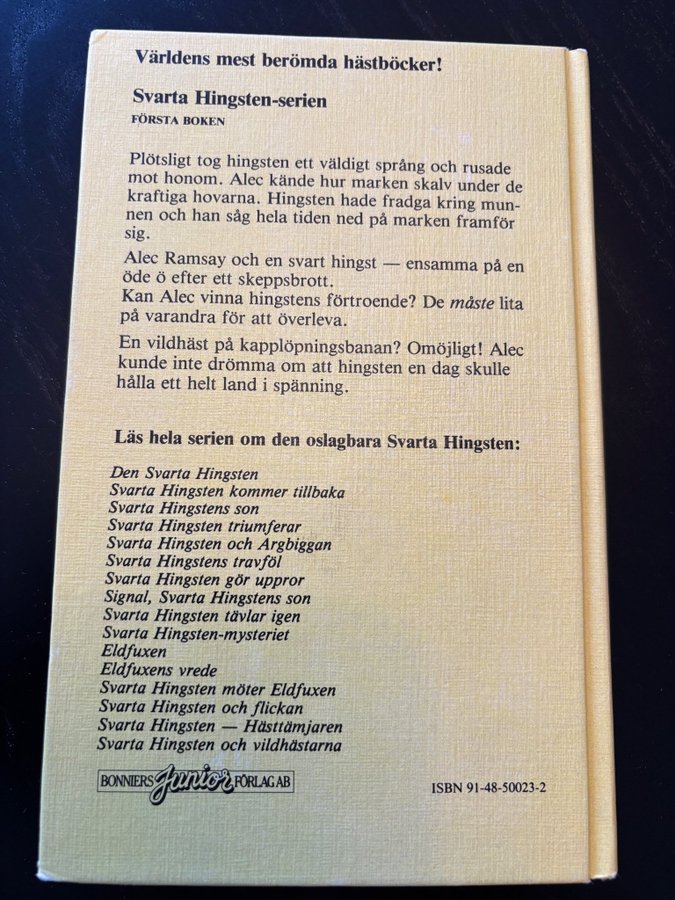 Världens mest berömda hästböcker!

Svarta Hingsten-serien
FÖRSTA BOKEN

Plötsligt tog hingsten ett väldigt språng och rusade mot honom. Alec kände hur marken skalv under de kraftiga hovarna. Hingsten hade fradga kring munnen och han såg hela tiden ned på marken framför sig.

Alec Ramsay och en svart hingst — ensamma på en öde ö efter ett skeppsbrott.
Kan Alec vinna hingstens förtroende? De måste lita på varandra för att överleva.

En vildhäst på kapplöpningsbanan? Omöjligt! Alec kunde inte drömma om att hingsten en dag skulle hålla ett helt land i spänning.

Läs hela serien om den oslagbara Svarta Hingsten:

Den Svarta Hingsten
Svarta Hingsten kommer tillbaka
Svarta Hingstens son
Svarta Hingsten triumferar
Svarta Hingsten och Argbiggan
Svarta Hingstens travföl
Svarta Hingsten gör uppror
Signal, Svarta Hingstens son
Svarta Hingsten tävlar igen
Svarta Hingsten-mysteriet
Eldfuxen
Eldfuxens vrede
Svarta Hingsten möter Eldfuxen
Svarta Hingsten och flickan
Svarta Hingsten — Hästtämjaren
Svarta Hingsten och vildhästarna

BONNIERS Junior FÖRLAG AB

ISBN 91-48-50023-2